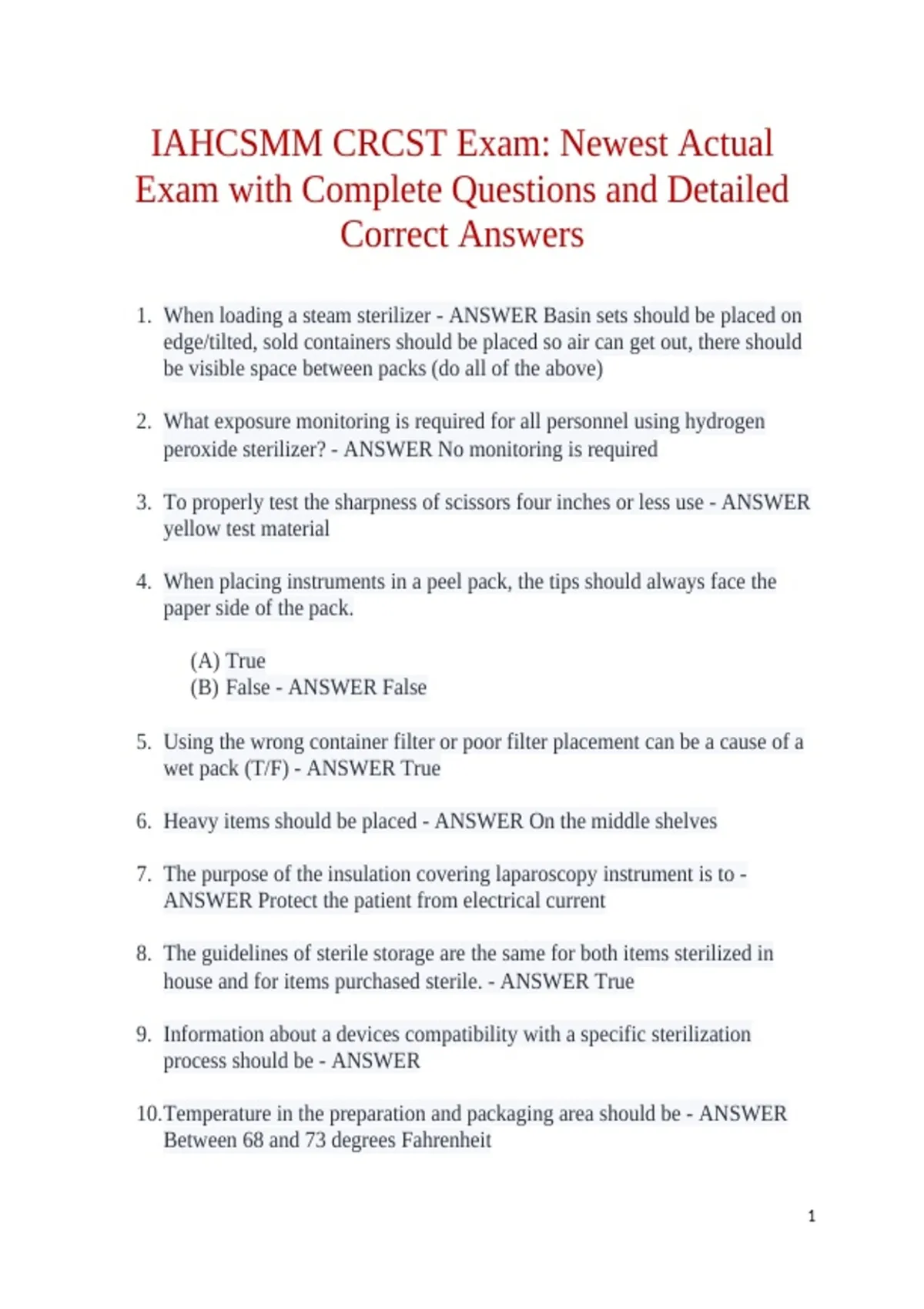 IAHCSMM CRCST Exam: Newest Actual Exam with Complete Questions and Detailed Correct Answers

1. When loading a steam sterilizer - ANSWER Basin sets should be placed on edge/tilted, sold containers should be placed so air can get out, there should be visible space between packs (do all of the above)

2. What exposure monitoring is required for all personnel using hydrogen peroxide sterilizer? - ANSWER No monitoring is required

3. To properly test the sharpness of scissors four inches or less use - ANSWER yellow test material

4. When placing instruments in a peel pack, the tips should always face the paper side of the pack.

(A) True
(B) False - ANSWER False

5. Using the wrong container filter or poor filter placement can be a cause of a wet pack (T/F) - ANSWER True

6. Heavy items should be placed - ANSWER On the middle shelves

7. The purpose of the insulation covering laparoscopy instrument is to - ANSWER Protect the patient from electrical current

8. The guidelines of sterile storage are the same for both items sterilized in house and for items purchased sterile. - ANSWER True

9. Information about a devices compatibility with a specific sterilization process should be - ANSWER

10. Temperature in the preparation and packaging area should be - ANSWER Between 68 and 73 degrees Fahrenheit

1